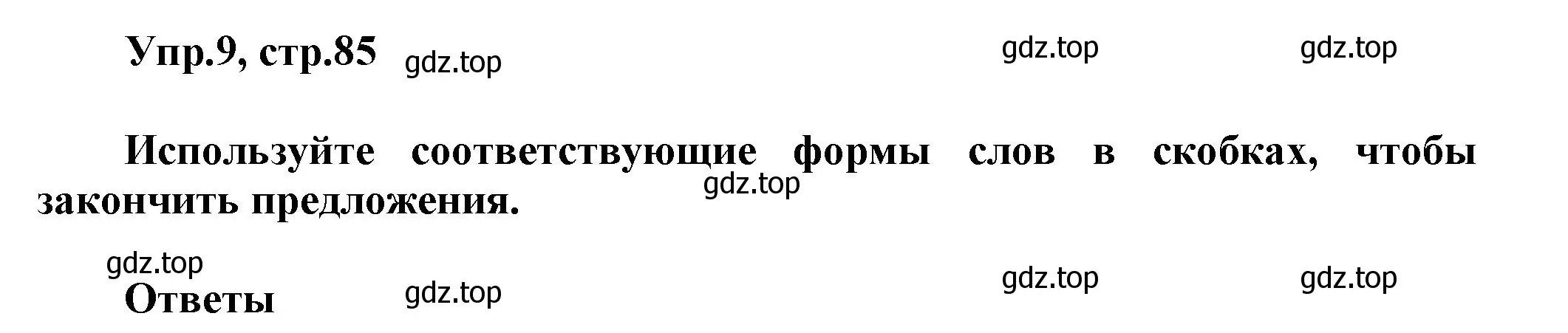 Упр.9, стр.85 gdz.top gdz.top gdz.top

Используйте соответствующие формы слов в скобках, чтобы закончить предложения. gdz.top

gdz.top

Ответы gdz.top gdz.top gdz.top